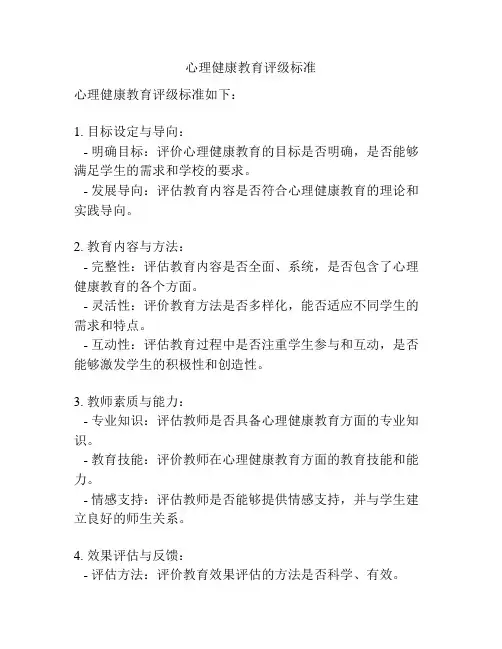 心理健康教育评级标准

心理健康教育评级标准如下：

1. 目标设定与导向：
- 明确目标：评价心理健康教育的目标是否明确，是否能够满足学生的需求和学校的要求。
- 发展导向：评估教育内容是否符合心理健康教育的理论和实践导向。

2. 教育内容与方法：
- 完整性：评估教育内容是否全面、系统，是否包含了心理健康教育的各个方面。
- 灵活性：评价教育方法是否多样化，能否适应不同学生的需求和特点。
- 互动性：评估教育过程中是否注重学生参与和互动，是否能够激发学生的积极性和创造性。

3. 教师素质与能力：
- 专业知识：评估教师是否具备心理健康教育方面的专业知识。
- 教育技能：评价教师在心理健康教育方面的教育技能和能力。
- 情感支持：评估教师是否能够提供情感支持，并与学生建立良好的师生关系。

4. 效果评估与反馈：
- 评估方法：评价教育效果评估的方法是否科学、有效。